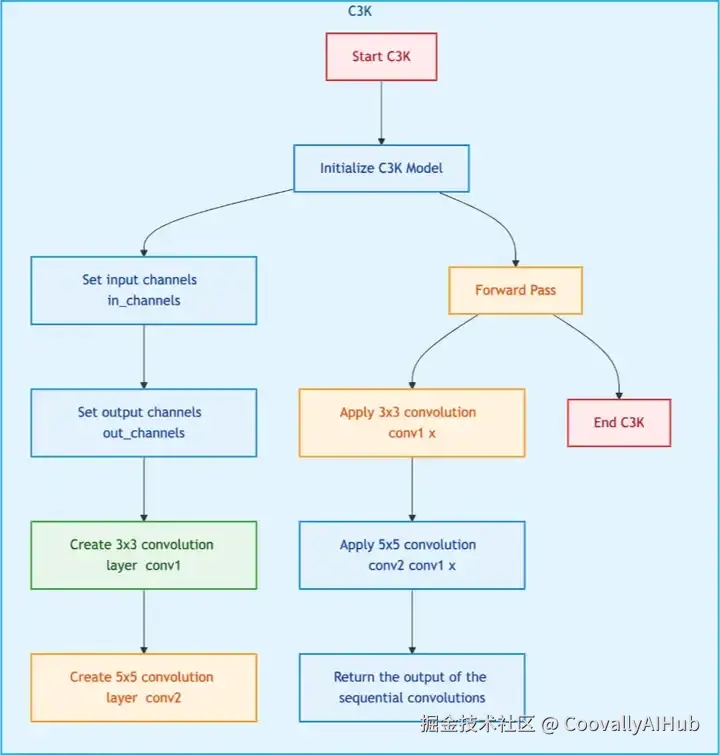 C3K

Start C3K

Initialize C3K Model

Set input channels in_channels

Set output channels out_channels

Create 3x3 convolution layer conv1

Create 5x5 convolution layer conv2

Forward Pass

Apply 3x3 convolution conv1 x

Apply 5x5 convolution conv2 conv1 x

Return the output of the sequential convolutions

End C3K

掘金技术社区 @ CoovallyAIHub